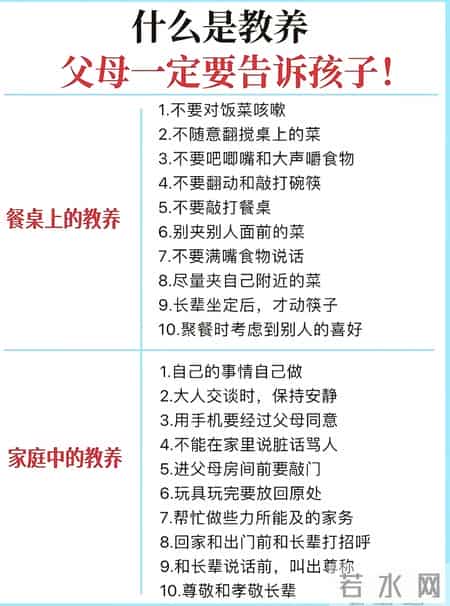 什么是教养
父母一定要告诉孩子！

| 餐桌上的教养 | 1.不要对饭菜咳嗽<br>2.不随意翻搅桌上的菜<br>3.不要吧唧嘴和大声嚼食物<br>4.不要翻动和敲打碗筷<br>5.不要敲打餐桌<br>6.别夹别人面前的菜<br>7.不要满嘴食物说话<br>8.尽量夹自己附近的菜<br>9.长辈坐定后，才动筷子<br>10.聚餐时考虑到别人的喜好 |
|---|---|
| 家庭中的教养 | 1.自己的事情自己做<br>2.大人交谈时，保持安静<br>3.用手机要经过父母同意<br>4.不能在家里说脏话骂人<br>5.进父母房间前要敲门<br>6.玩具玩完要放回原处<br>7.帮忙做些力所能及的家务<br>8.回家和出门前和长辈打招呼<br>9.和长辈说话前，叫出尊称<br>10.尊敬和孝敬长辈 |

若水网